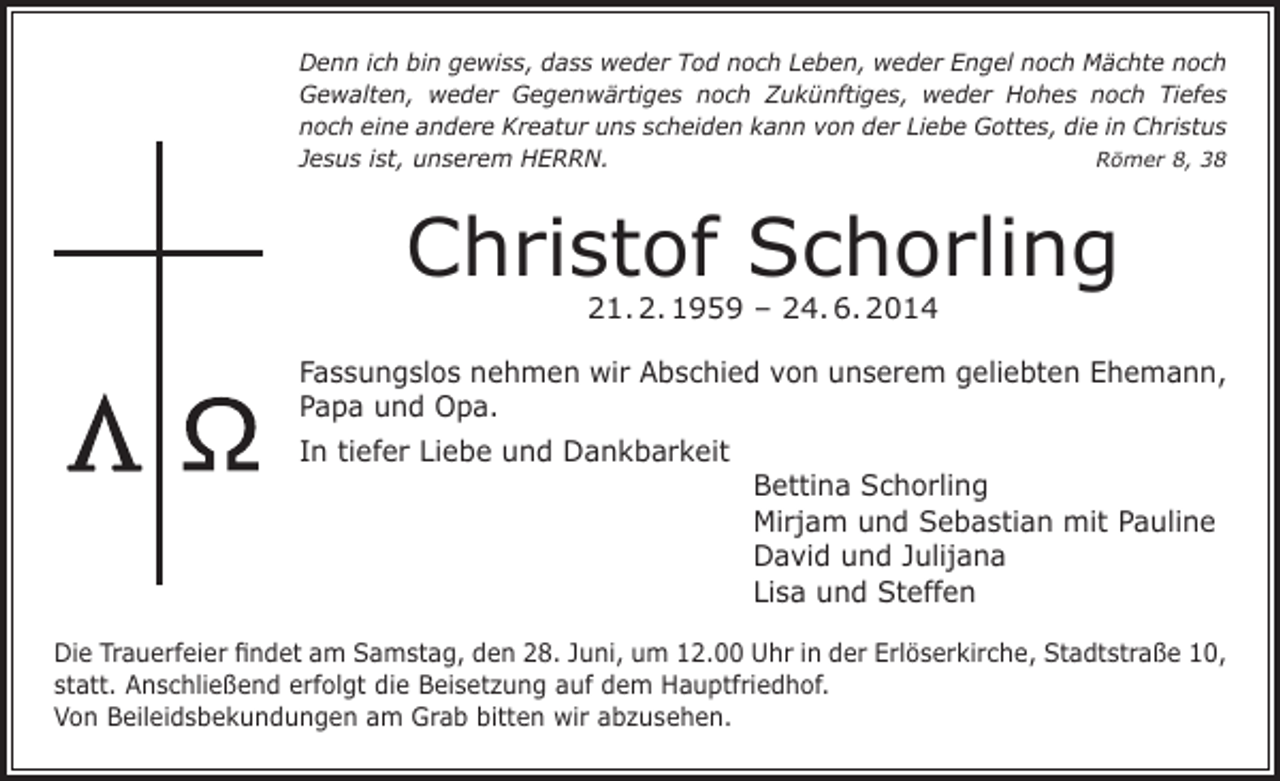 Denn ich bin gewiss, dass weder Tod noch Leben, weder Engel noch Mächte noch Gewalten, weder Gegenwärtiges noch Zukünftiges, weder Hohes noch Tiefes noch eine andere Kreatur uns scheiden kann von der Liebe Gottes, die in Christus Jesus ist, unserem HERRN.
Römer 8, 38

Λ Ω

Christof Schorling

21. 2. 1959 – 24. 6. 2014

Fassungslos nehmen wir Abschied von unserem geliebten Ehemann, Papa und Opa.

In tiefer Liebe und Dankbarkeit

Bettina Schorling
Mirjam und Sebastian mit Pauline
David und Julijana
Lisa und Steffen

Die Trauerfeier findet am Samstag, den 28. Juni, um 12.00 Uhr in der Erlöserkirche, Stadtstraße 10, statt. Anschließend erfolgt die Beisetzung auf dem Hauptfriedhof.
Von Beileidsbekundungen am Grab bitten wir abzusehen.